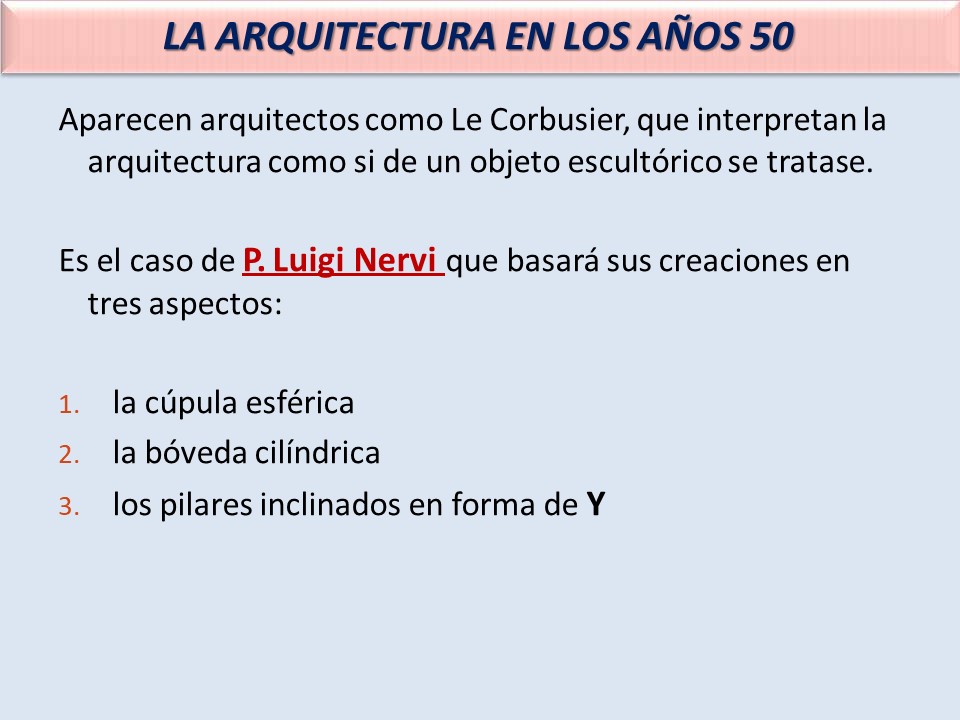 LA ARQUITECTURA EN LOS AÑOS 50

Aparecen arquitectos como Le Corbusier, que interpretan la arquitectura como si de un objeto escultórico se tratase.

Es el caso de P. Luigi Nervi que basará sus creaciones en tres aspectos:

1. la cúpula esférica
2. la bóveda cilíndrica
3. los pilares inclinados en forma de Y